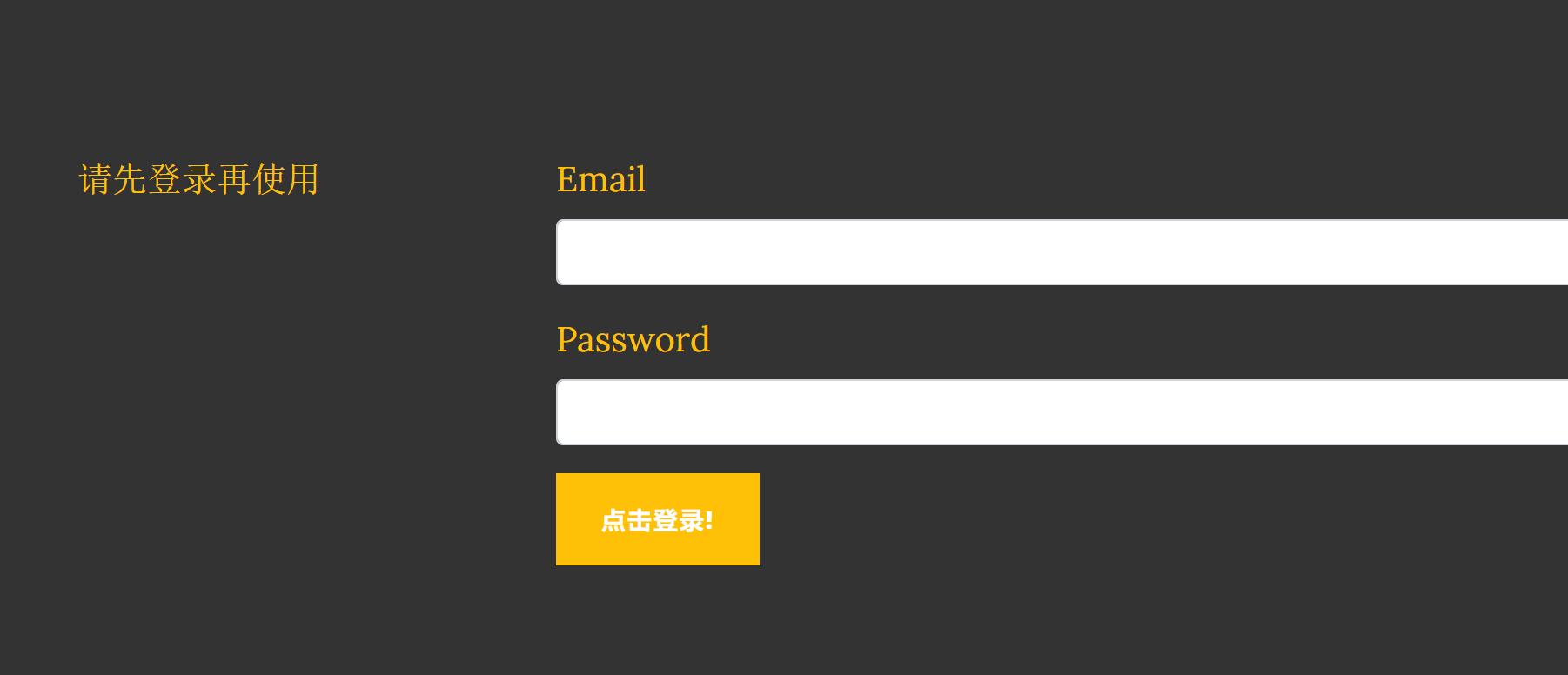 请先登录再使用

Email

Password

点击登录!